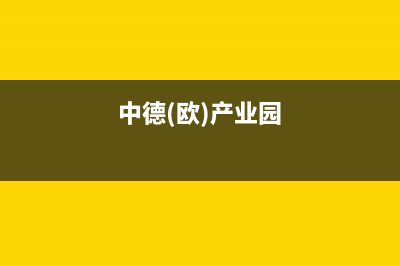 中德(欧)产业园